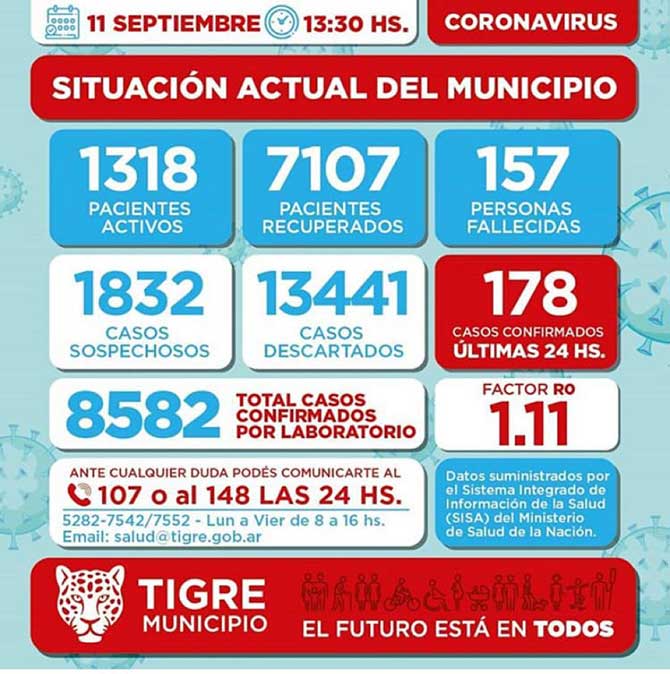 11 SEPTIEMBRE 13:30 HS.

CORONAVIRUS

SITUACIÓN ACTUAL DEL MUNICIPIO

1318
PACIENTES ACTIVOS

7107
PACIENTES RECUPERADOS

157
PERSONAS FALLECIDAS

1832
CASOS SOSPECHOSOS

13441
CASOS DESCARTADOS

178
CASOS CONFIRMADOS
ÚLTIMAS 24 HS.

8582
TOTAL CASOS CONFIRMADOS POR LABORATORIO

FACTOR R0
1.11

ANTE CUALQUIER DUDA PODÉS COMUNICARTE AL
107 o al 148 LAS 24 HS.
5282-7542/7552 - Lun a Vier de 8 a 16 hs.
Email: salud@tigre.gob.ar

Datos suministrados por el Sistema Integrado de Información de la Salud (SISA) del Ministerio de Salud de la Nación.

TIGRE
MUNICIPIO

EL FUTURO ESTÁ EN TODOS